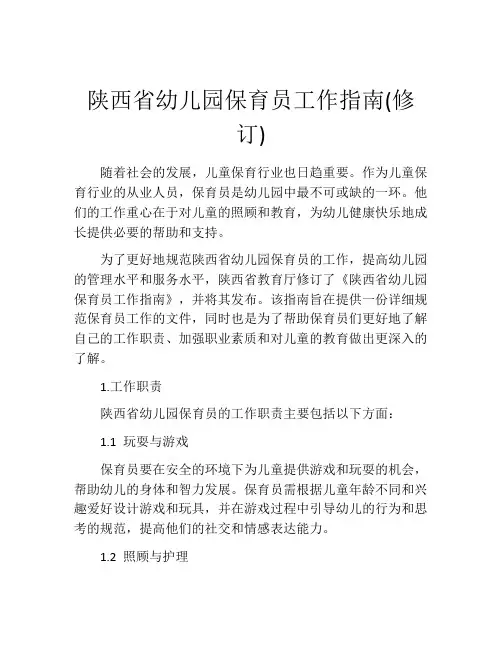 陕西省幼儿园保育员工作指南(修订)

随着社会的发展，儿童保育行业也日趋重要。作为儿童保育行业的从业人员，保育员是幼儿园中最不可或缺的一环。他们的工作重心在于对儿童的照顾和教育，为幼儿健康快乐地成长提供必要的帮助和支持。

为了更好地规范陕西省幼儿园保育员的工作，提高幼儿园的管理水平和服务水平，陕西省教育厅修订了《陕西省幼儿园保育员工作指南》，并将其发布。该指南旨在提供一份详细规范保育员工作的文件，同时也是为了帮助保育员们更好地了解自己的工作职责、加强职业素质和对儿童的教育做出更深入的了解。

1.工作职责

陕西省幼儿园保育员的工作职责主要包括以下方面：

1.1 玩耍与游戏

保育员要在安全的环境下为儿童提供游戏和玩耍的机会，帮助幼儿的身体和智力发展。保育员需根据儿童年龄不同和兴趣爱好设计游戏和玩具，并在游戏过程中引导幼儿的行为和思考的规范，提高他们的社交和情感表达能力。

1.2 照顾与护理